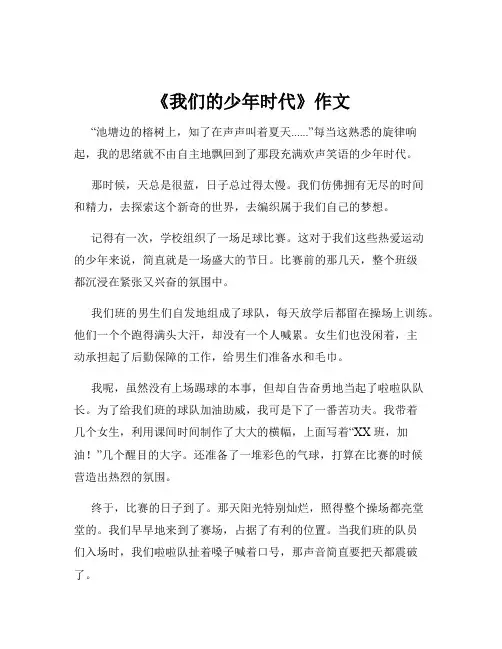 《我们的少年时代》作文

“池塘边的榕树上，知了在声声叫着夏天......”每当这熟悉的旋律响起，我的思绪就不由自主地飘回到了那段充满欢声笑语的少年时代。

那时候，天总是很蓝，日子总过得太慢。我们仿佛拥有无尽的时间和精力，去探索这个新奇的世界，去编织属于我们自己的梦想。

记得有一次，学校组织了一场足球比赛。这对于我们这些热爱运动的少年来说，简直就是一场盛大的节日。比赛前的那几天，整个班级都沉浸在紧张又兴奋的氛围中。

我们班的男生们自发地组成了球队，每天放学后都留在操场上训练。他们一个个跑得满头大汗，却没有一个人喊累。女生们也没闲着，主动承担起了后勤保障的工作，给男生们准备水和毛巾。

我呢，虽然没有上场踢球的本事，但却自告奋勇地当起了啦啦队队长。为了给我们班的球队加油助威，我可是下了一番苦功夫。我带着几个女生，利用课间时间制作了大大的横幅，上面写着“XX 班，加油！”几个醒目的大字。还准备了一堆彩色的气球，打算在比赛的时候营造出热烈的氛围。

终于，比赛的日子到了。那天阳光特别灿烂，照得整个操场都亮堂堂的。我们早早地来到了赛场，占据了有利的位置。当我们班的队员们入场时，我们啦啦队扯着嗓子喊着口号，那声音简直要把天都震破了。